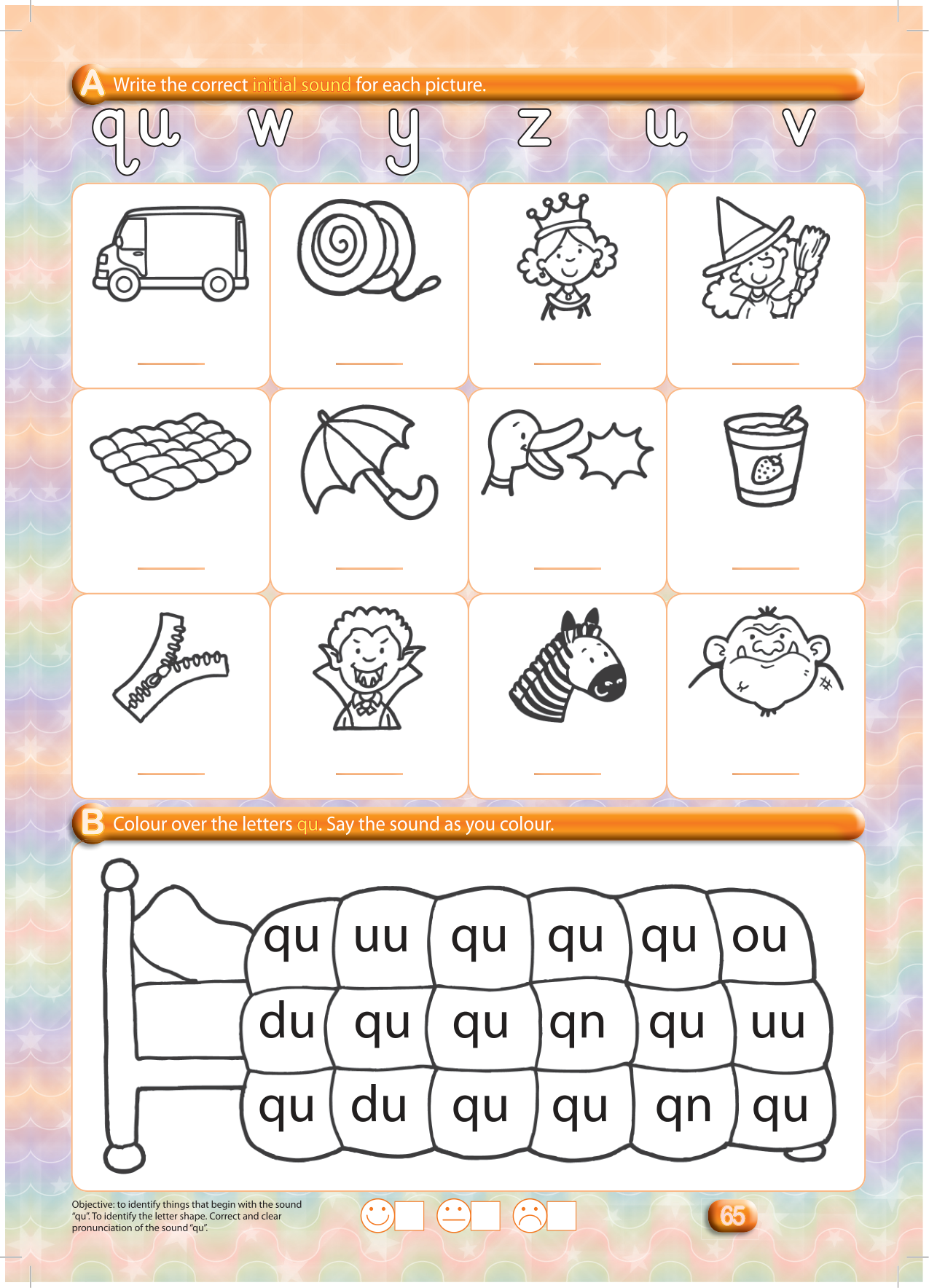 A Write the correct initial sound for each picture.

qu w y z u v

B Colour over the letters qu. Say the sound as you colour.

qu uu qu qu qu ou
du qu qu qn qu uu
qu du qu qu qn qu

Objective: to identify things that begin with the sound "qu". To identify the letter shape. Correct and clear pronunciation of the sound "qu".

65